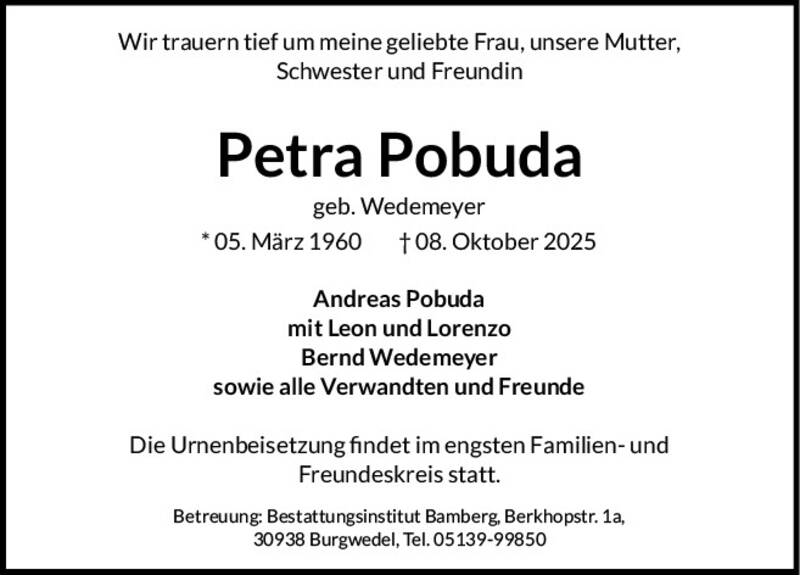 Wir trauern tief um meine geliebte Frau, unsere Mutter, Schwester und Freundin

Petra Pobuda

geb. Wedemeyer

* 05. März 1960 † 08. Oktober 2025

Andreas Pobuda
mit Leon und Lorenzo
Bernd Wedemeyer
sowie alle Verwandten und Freunde

Die Urnenbeisetzung findet im engsten Familien- und Freundeskreis statt.

Betreuung: Bestattungsinstitut Bamberg, Berkhopstr. 1a,
30938 Burgwedel, Tel. 05139-99850